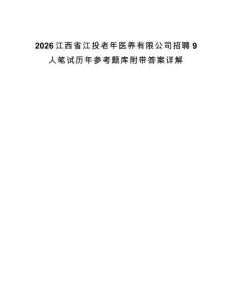 2026江西省江投老年医养有限公司招聘9人笔试历年参考题库附带答案详解